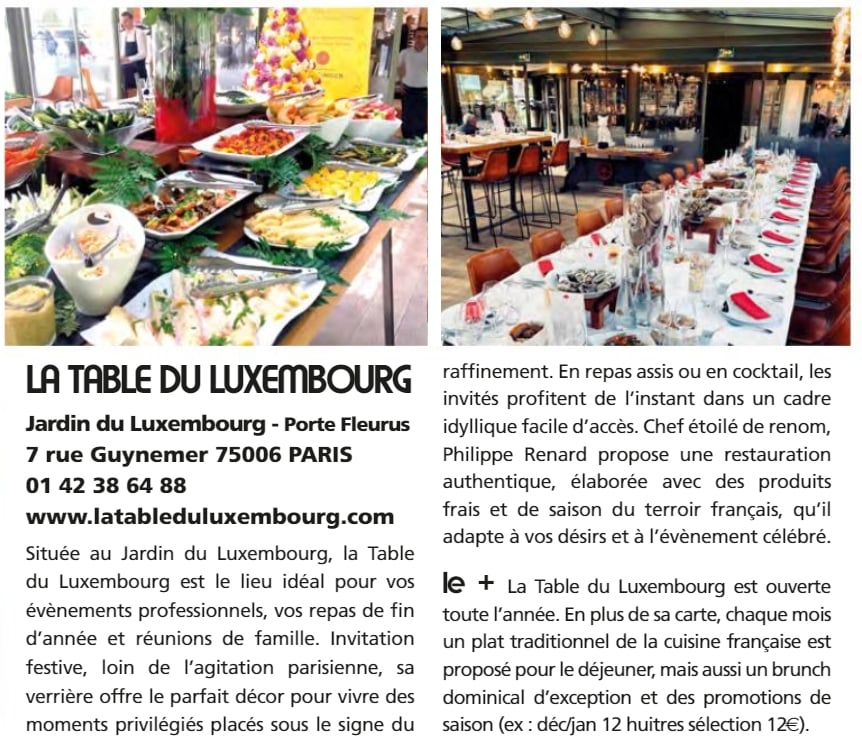 LA TABLE DU LUXEMBOURG

Jardin du Luxembourg - Porte Fleurus
7 rue Guynemer 75006 PARIS
01 42 38 64 88
www.latableduluxembourg.com

Située au Jardin du Luxembourg, la Table du Luxembourg est le lieu idéal pour vos évènements professionnels, vos repas de fin d'année et réunions de famille. Invitation festive, loin de l'agitation parisienne, sa verrière offre le parfait décor pour vivre des moments privilégiés placés sous le signe du raffinement. En repas assis ou en cocktail, les invités profitent de l'instant dans un cadre idyllique facile d'accès. Chef étoilé de renom, Philippe Renard propose une restauration authentique, élaborée avec des produits frais et de saison du terroir français, qu'il adapte à vos désirs et à l'évènement célébré.

le + La Table du Luxembourg est ouverte toute l'année. En plus de sa carte, chaque mois un plat traditionnel de la cuisine française est proposé pour le déjeuner, mais aussi un brunch dominical d'exception et des promotions de saison (ex : déc/jan 12 huitres sélection 12€).